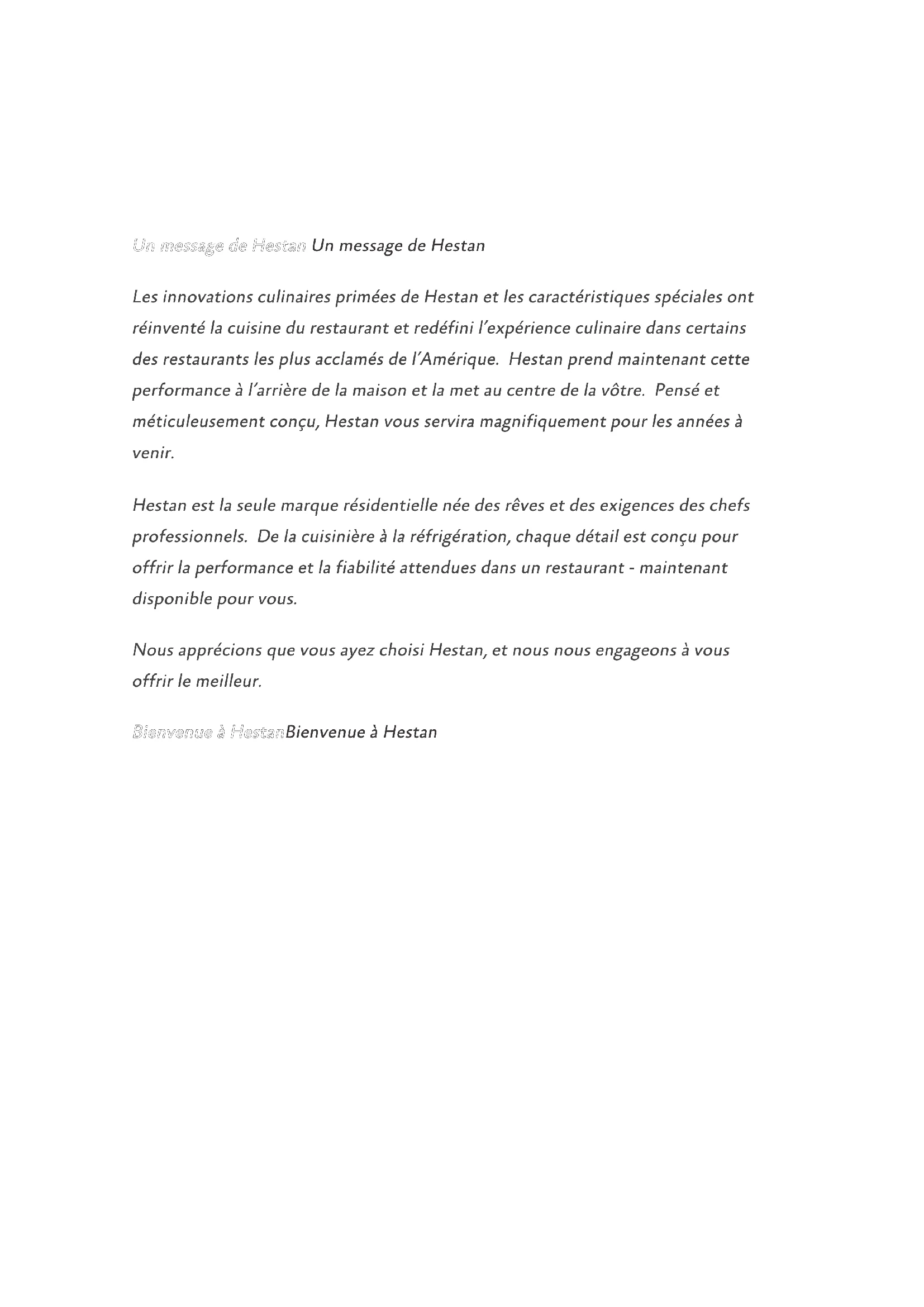 Un message de Hestan Un message de Hestan

Les innovations culinaires primées de Hestan et les caractéristiques spéciales ont réinventé la cuisine du restaurant et redéfini l'expérience culinaire dans certains des restaurants les plus acclamés de l'Amérique. Hestan prend maintenant cette performance à l'arrière de la maison et la met au centre de la vôtre. Pensé et méticuleusement conçu, Hestan vous servira magnifiquement pour les années à venir.

Hestan est la seule marque résidentielle née des rêves et des exigences des chefs professionnels. De la cuisinière à la réfrigération, chaque détail est conçu pour offrir la performance et la fiabilité attendues dans un restaurant - maintenant disponible pour vous.

Nous apprécions que vous ayez choisi Hestan, et nous nous engageons à vous offrir le meilleur.

Bienvenue à HestanBienvenue à Hestan